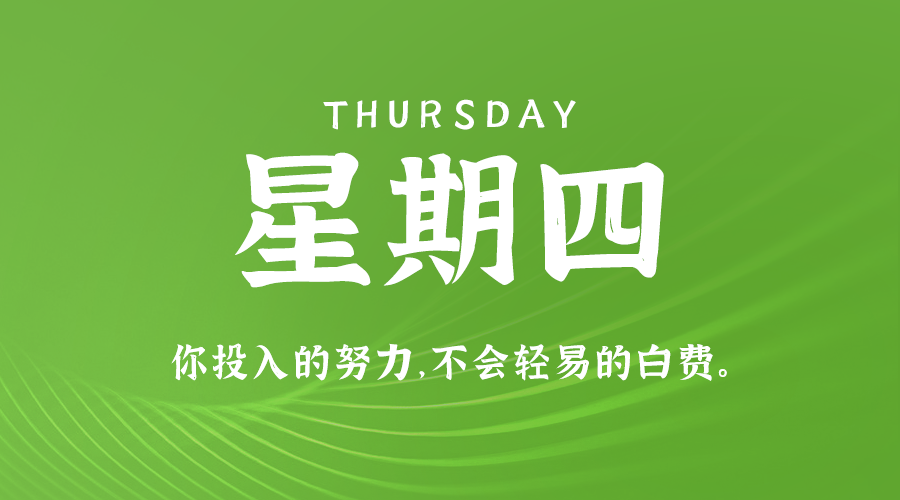 THURSDAY

星期四

你投入的努力,不会轻易的白费。